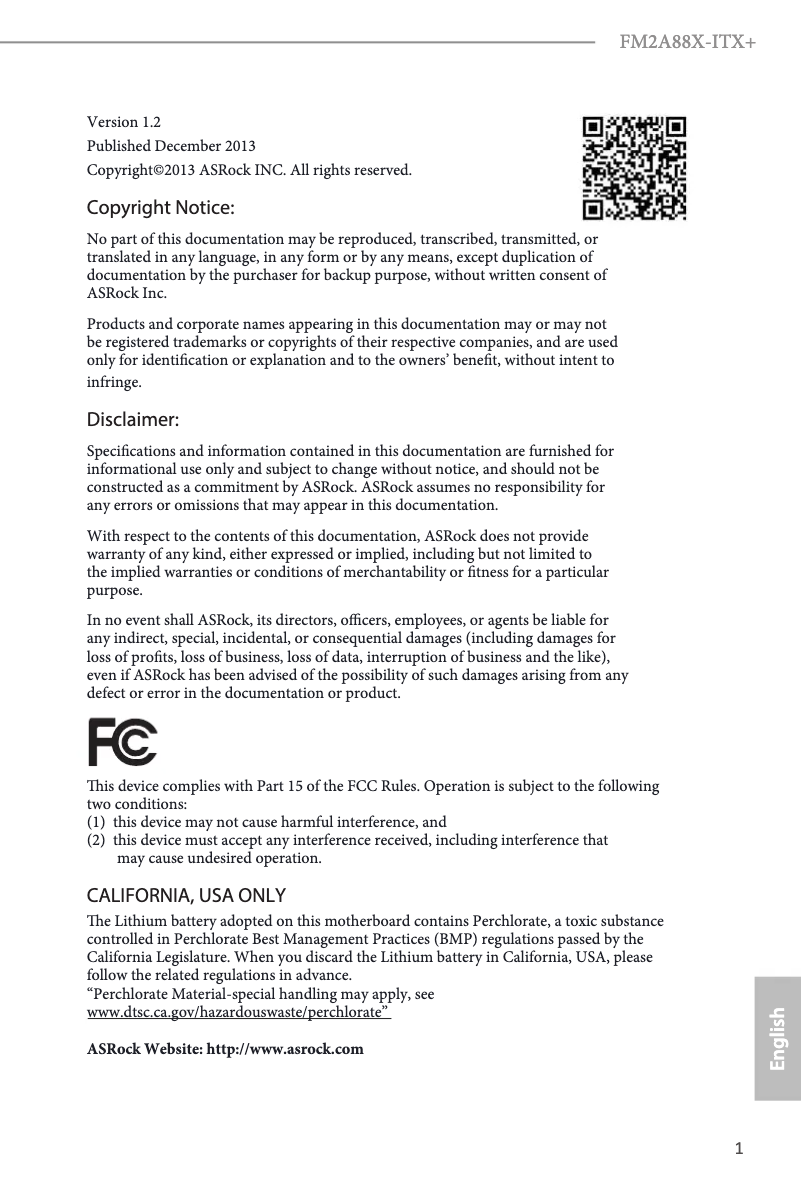 FM2A88X-ITX+

Version 1.2
Published December 2013
Copyright©2013 ASRock INC. All rights reserved.

Copyright Notice:

No part of this documentation may be reproduced, transcribed, transmitted, or translated in any language, in any form or by any means, except duplication of documentation by the purchaser for backup purpose, without written consent of ASRock Inc.

Products and corporate names appearing in this documentation may or may not be registered trademarks or copyrights of their respective companies, and are used only for identification or explanation and to the owners' benefit, without intent to infringe.

Disclaimer:

Specifications and information contained in this documentation are furnished for informational use only and subject to change without notice, and should not be constructed as a commitment by ASRock. ASRock assumes no responsibility for any errors or omissions that may appear in this documentation.

With respect to the contents of this documentation, ASRock does not provide warranty of any kind, either expressed or implied, including but not limited to the implied warranties or conditions of merchantability or fitness for a particular purpose.

In no event shall ASRock, its directors, officers, employees, or agents be liable for any indirect, special, incidental, or consequential damages (including damages for loss of profits, loss of business, loss of data, interruption of business and the like), even if ASRock has been advised of the possibility of such damages arising from any defect or error in the documentation or product.

FC

This device complies with Part 15 of the FCC Rules. Operation is subject to the following two conditions:
(1) this device may not cause harmful interference, and
(2) this device must accept any interference received, including interference that may cause undesired operation.

CALIFORNIA, USA ONLY

The Lithium battery adopted on this motherboard contains Perchlorate, a toxic substance controlled in Perchlorate Best Management Practices (BMP) regulations passed by the California Legislature. When you discard the Lithium battery in California, USA, please follow the related regulations in advance.
"Perchlorate Material-special handling may apply, see www.dtsc.ca.gov/hazardouswaste/perchlorate"

ASRock Website: http://www.asrock.com

English

1